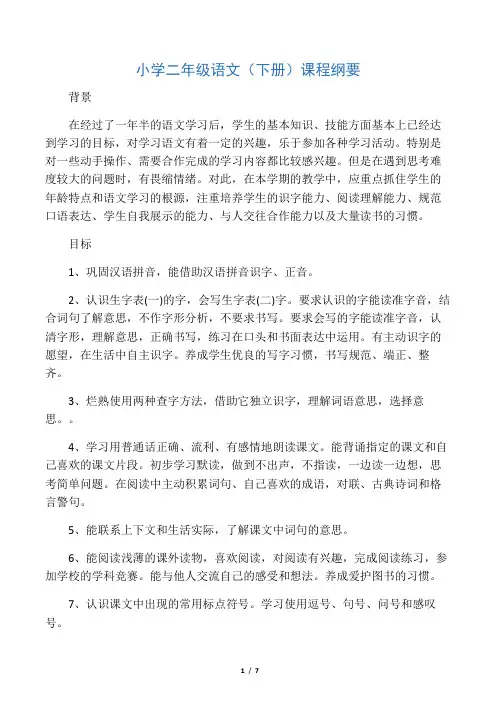 小学二年级语文（下册）课程纲要

背景

在经过了一年半的语文学习后，学生的基本知识、技能方面基本上已经达到学习的目标，对学习语文有着一定的兴趣，乐于参加各种学习活动。特别是对一些动手操作、需要合作完成的学习内容都比较感兴趣。但是在遇到思考难度较大的问题时，有畏缩情绪。对此，在本学期的教学中，应重点抓住学生的年龄特点和语文学习的根源，注重培养学生的识字能力、阅读理解能力、规范口语表达、学生自我展示的能力、与人交往合作能力以及大量读书的习惯。

目标

1、巩固汉语拼音，能借助汉语拼音识字、正音。

2、认识生字表(一)的字，会写生字表(二)字。要求认识的字能读准字音，结合词句了解意思，不作字形分析，不要求书写。要求会写的字能读准字音，认清字形，理解意思，正确书写，练习在口头和书面表达中运用。有主动识字的愿望，在生活中自主识字。养成学生优良的写字习惯，书写规范、端正、整齐。

3、烂熟使用两种查字方法，借助它独立识字，理解词语意思，选择意思。。

4、学习用普通话正确、流利、有感情地朗读课文。能背诵指定的课文和自己喜欢的课文片段。初步学习默读，做到不出声，不指读，一边读一边想，思考简单问题。在阅读中主动积累词句、自己喜欢的成语，对联、古典诗词和格言警句。

5、能联系上下文和生活实际，了解课文中词句的意思。

6、能阅读浅薄的课外读物，喜欢阅读，对阅读有兴趣，完成阅读练习，参加学校的学科竞赛。能与他人交流自己的感受和想法。养成爱护图书的习惯。

7、认识课文中出现的常用标点符号。学习使用逗号、句号、问号和感叹号。

1 / 7